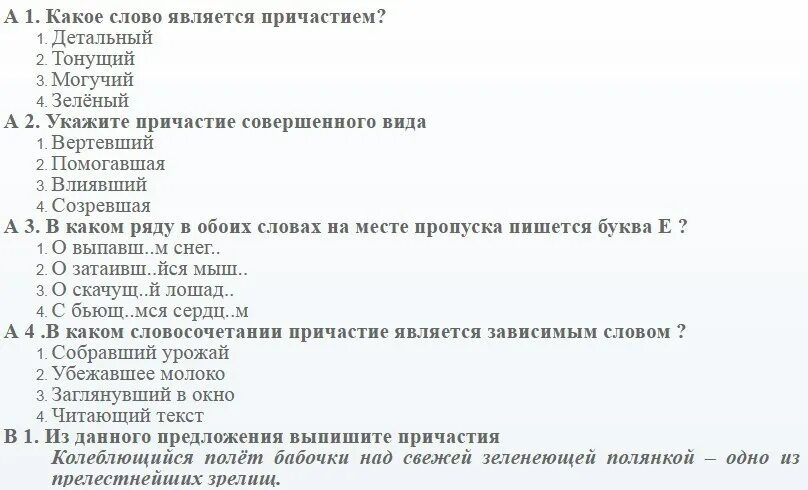 А 1. Какое слово является причастием?
1. Детальный
2. Тонущий
3. Могучий
4. Зелёный
А 2. Укажите причастие совершенного вида
1. Вертевший
2. Помогавшая
3. Влиявший
4. Созревшая
А 3. В каком ряду в обоих словах на месте пропуска пишется буква Е ?
1. О выпавш..м снег..
2. О затаивш..йся мыш..
3. О скачущ..й лошад..
4. С бьющ..мся сердц..м
А 4 .В каком словосочетании причастие является зависимым словом ?
1. Собравший урожай
2. Убежавшее молоко
3. Заглянувший в окно
4. Читающий текст
В 1. Из данного предложения выпишите причастия
Колеблющийся полёт бабочки над свежей зеленеющей полянкой – одно из прелестнейших зрелищ.